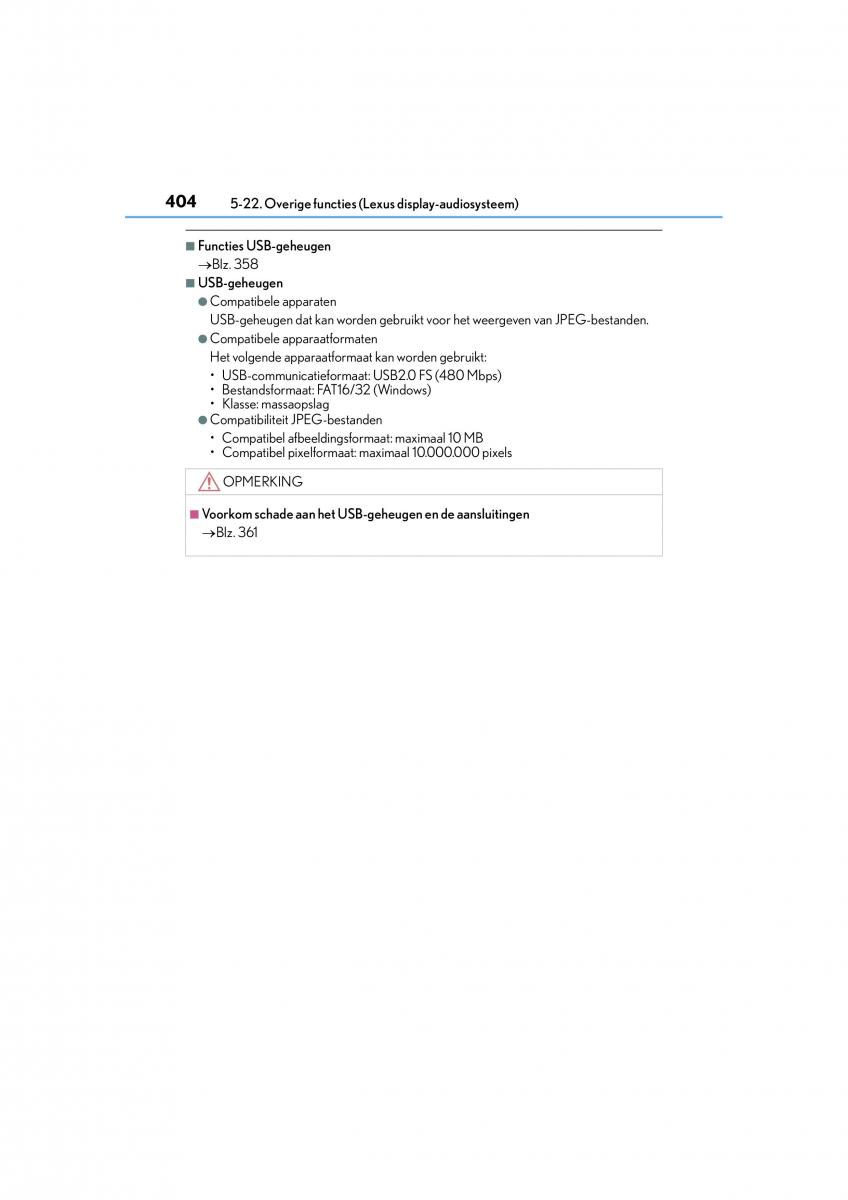 404 5-22. Overige functies (Lexus display-audiosysteem)

■ Functies USB-geheugen
→Blz. 358

■ USB-geheugen
● Compatibele apparaten
USB-geheugen dat kan worden gebruikt voor het weergeven van JPEG-bestanden.
● Compatibele apparaatformaten
Het volgende apparaatformaat kan worden gebruikt:
• USB-communicatieformaat: USB2.0 FS (480 Mbps)
• Bestandsformaat: FAT16/32 (Windows)
• Klasse: massaopslag
● Compatibiliteit JPEG-bestanden
• Compatibel afbeeldingsformaat: maximaal 10 MB
• Compatibel pixelformaat: maximaal 10.000.000 pixels

OPMERKING

■ Voorkom schade aan het USB-geheugen en de aansluitingen
→Blz. 361